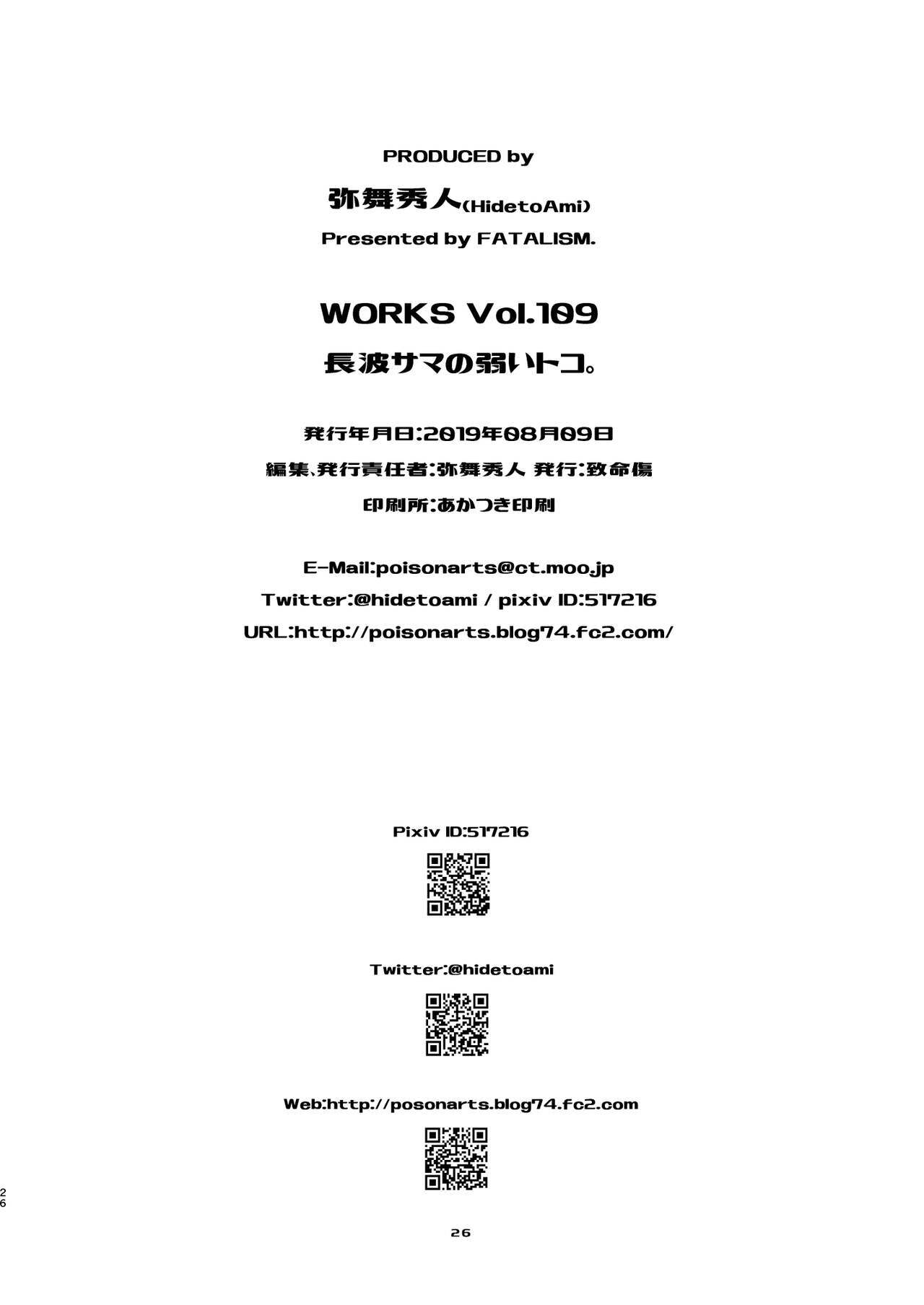 PRODUCED by

弥舞秀人(HidetoAmi)

Presented by FATALISM.

WORKS Vol.109

長波サマの弱いトコ。

発行年月日:2019年08月09日

編集、発行責任者:弥舞秀人 発行:致命傷

印刷所:あかつき印刷

E-Mail:poisonarts@ct.moo.jp

Twitter:@hidetoami / pixiv ID:517216

URL:http://poisonarts.blog74.fc2.com/

Pixiv ID:517216

Twitter:@hidetoami

Web:http://posonarts.blog74.fc2.com

26

26